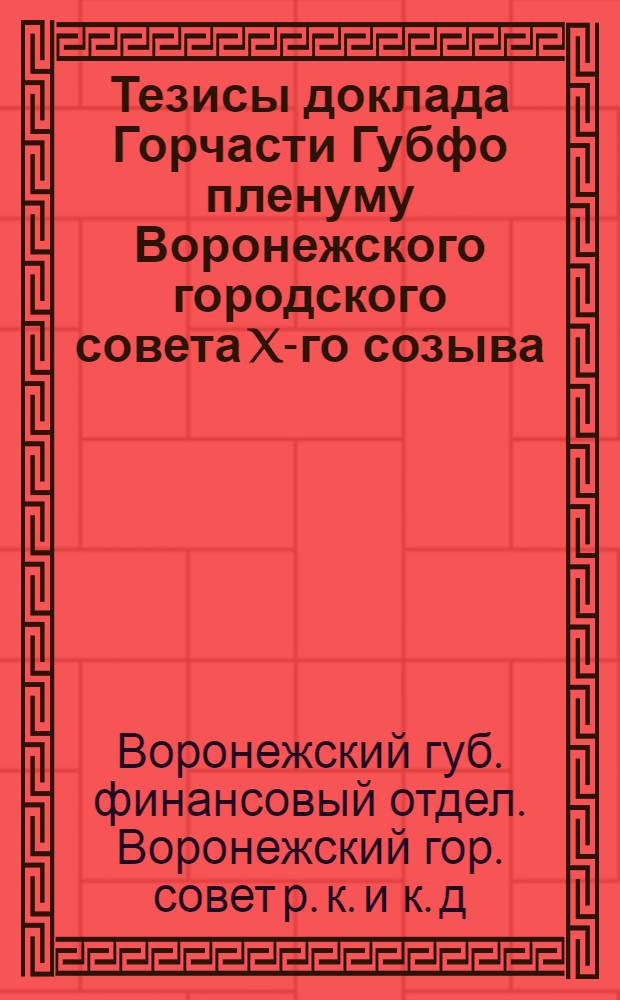 Тезисы доклада Горчасти Губфо пленуму Воронежского городского совета X-го созыва

Воронежский губ. финансовый отдел. Воронежский гор. совет р. к. и к. д